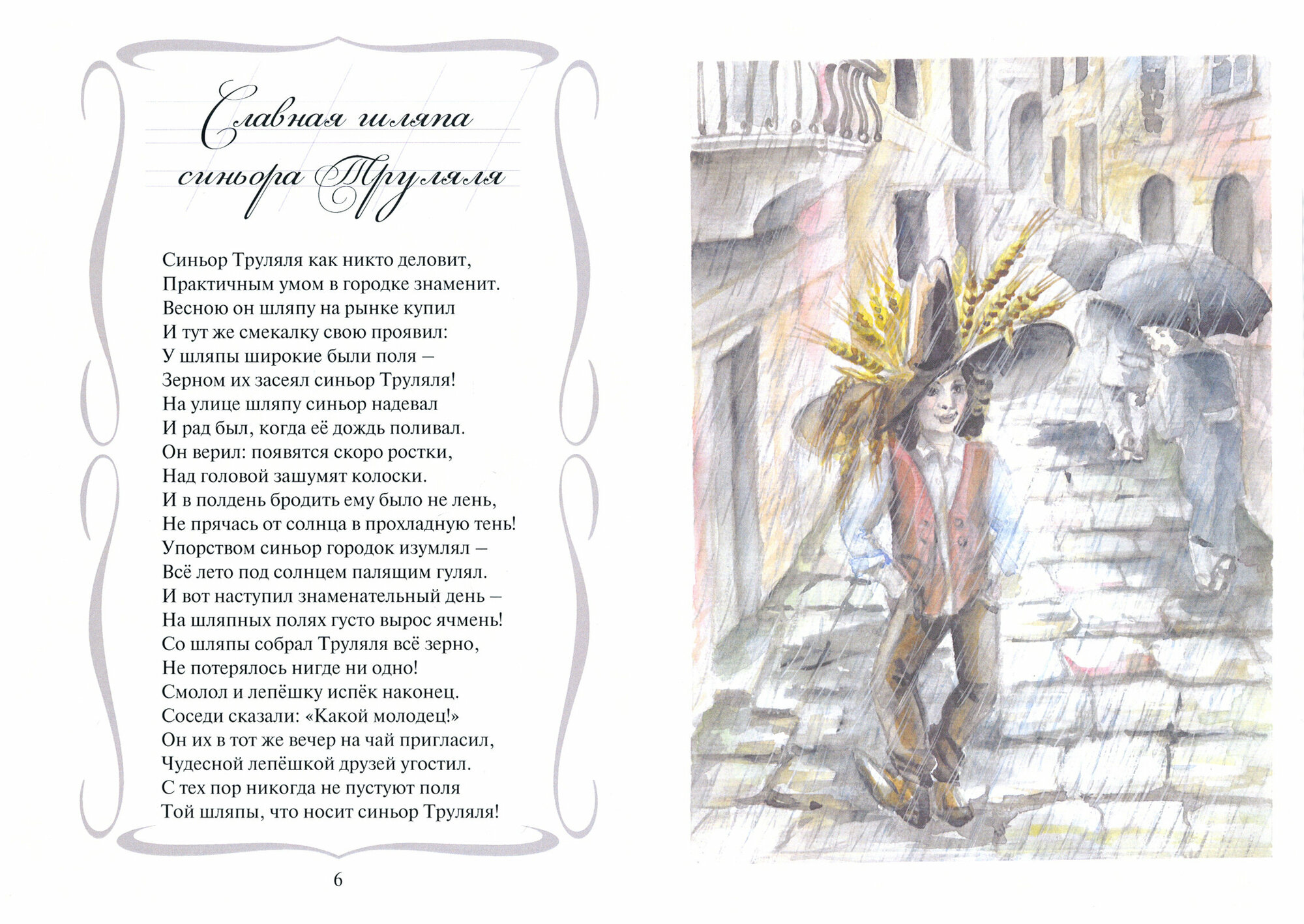 Славная шляпа
синьора Труляля

Синьор Труляля как никто деловит,
Практичным умом в городке знаменит.
Весною он шляпу на рынке купил
И тут же смекалку свою проявил:
У шляпы широкие были поля –
Зерном их засеял синьор Труляля!
На улице шляпу синьор надевал
И рад был, когда её дождь поливал.
Он верил: появятся скоро ростки,
Над головой зашумят колоски.
И в полдень бродить ему было не лень,
Не прячась от солнца в прохладную тень!
Упорством синьор городок изумлял –
Всё лето под солнцем палящим гулял.
И вот наступил знаменательный день –
На шляпных полях густо вырос ячмень!
Со шляпы собрал Труляля всё зерно,
Не потерялось нигде ни одно!
Смолол и лепёшку испёк наконец.
Соседи сказали: «Какой молодец!»
Он их в тот же вечер на чай пригласил,
Чудесной лепёшкой друзей угостил.
С тех пор никогда не пустуют поля
Той шляпы, что носит синьор Труляля!

6